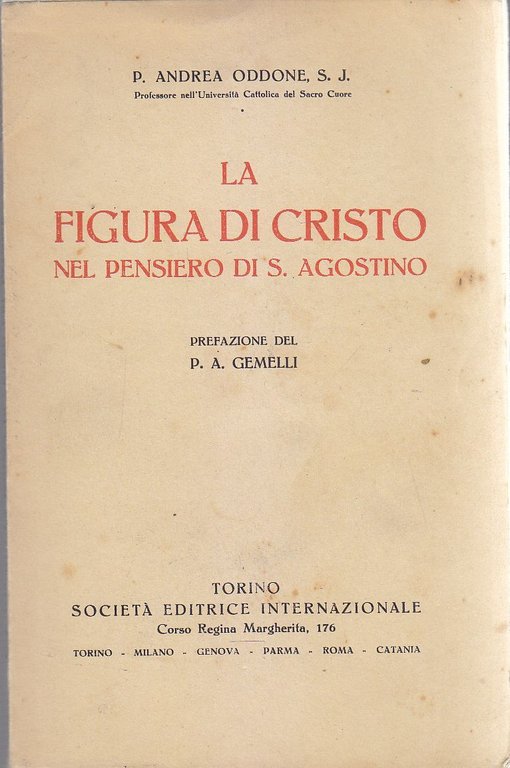 P. ANDREA ODDONE, S. J.
Professore nell'Università Cattolica del Sacro Cuore

LA
FIGURA DI CRISTO
NEL PENSIERO DI S. AGOSTINO

PREFAZIONE DEL
P. A. GEMELLI

TORINO
SOCIETÀ EDITRICE INTERNAZIONALE
Corso Regina Margherita, 176
TORINO - MILANO - GENOVA - PARMA - ROMA - CATANIA